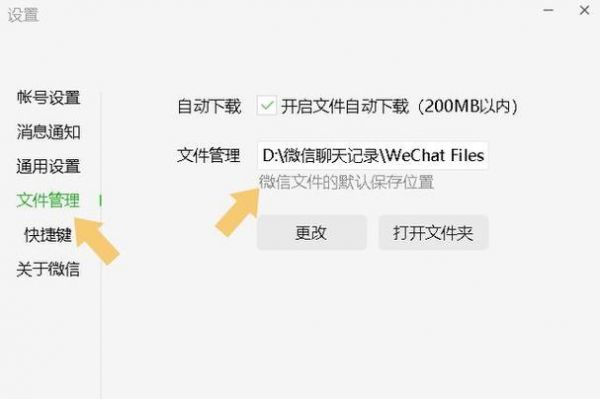 设置

帐号设置
消息通知
通用设置
文件管理
快捷键
关于微信

自动下载 开启文件自动下载（200MB以内）

文件管理 D:\微信聊天记录\WeChat Files
微信文件的默认保存位置

更改 打开文件夹